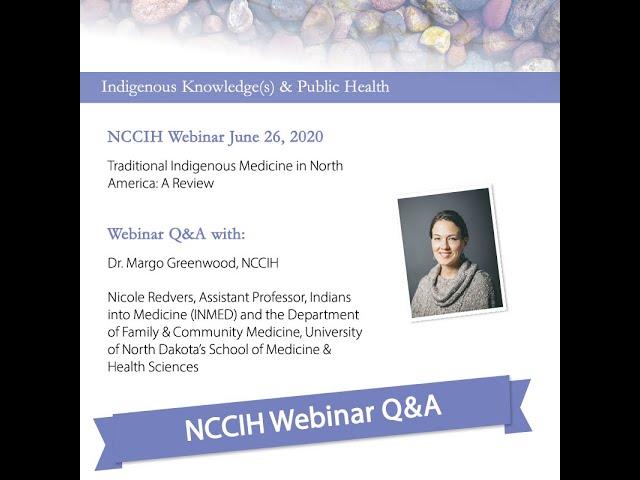 Indigenous Knowledge(s) & Public Health

NCCIH Webinar June 26, 2020

Traditional Indigenous Medicine in North America: A Review

Webinar Q&A with:

Dr. Margo Greenwood, NCCIH

Nicole Redvers, Assistant Professor, Indians into Medicine (INMED) and the Department of Family & Community Medicine, University of North Dakota's School of Medicine & Health Sciences

NCCIH Webinar Q&A